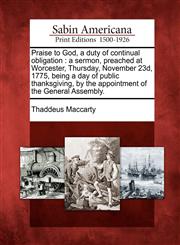 Sabin Americana
Print Editions 1500-1926

Praise to God, a duty of continual obligation : a sermon, preached at Worcester, Thursday, November 23d, 1775, being a day of public thanksgiving, by the appointment of the General Assembly.

Thaddeus Maccarty